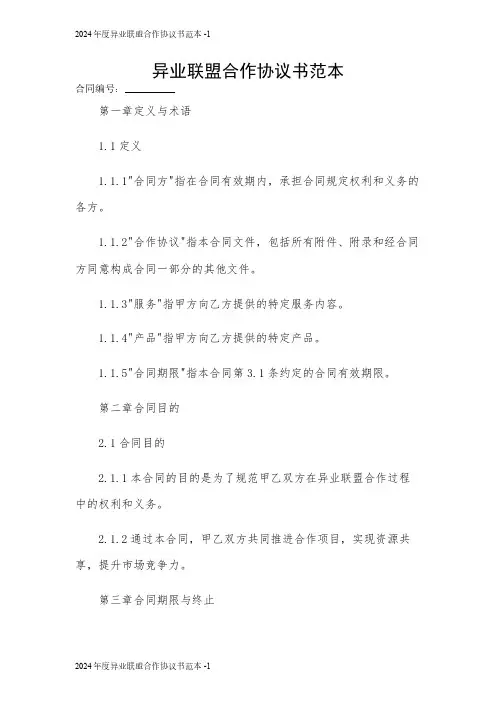 2024年度异业联盟合作协议书范本 -1

异业联盟合作协议书范本

合同编号：________

第一章定义与术语

1.1 定义

1.1.1"合同方"指在合同有效期内，承担合同规定权利和义务的各方。

1.1.2"合作协议"指本合同文件，包括所有附件、附录和经合同方同意构成合同一部分的其他文件。

1.1.3"服务"指甲方向乙方提供的特定服务内容。

1.1.4"产品"指甲方向乙方提供的特定产品。

1.1.5"合同期限"指本合同第 3.1 条约定的合同有效期限。

第二章合同目的

2.1 合同目的

2.1.1 本合同的目的是为了规范甲乙双方在异业联盟合作过程中的权利和义务。

2.1.2 通过本合同，甲乙双方共同推进合作项目，实现资源共享，提升市场竞争力。

第三章合同期限与终止

2024年度异业联盟合作协议书范本 -1